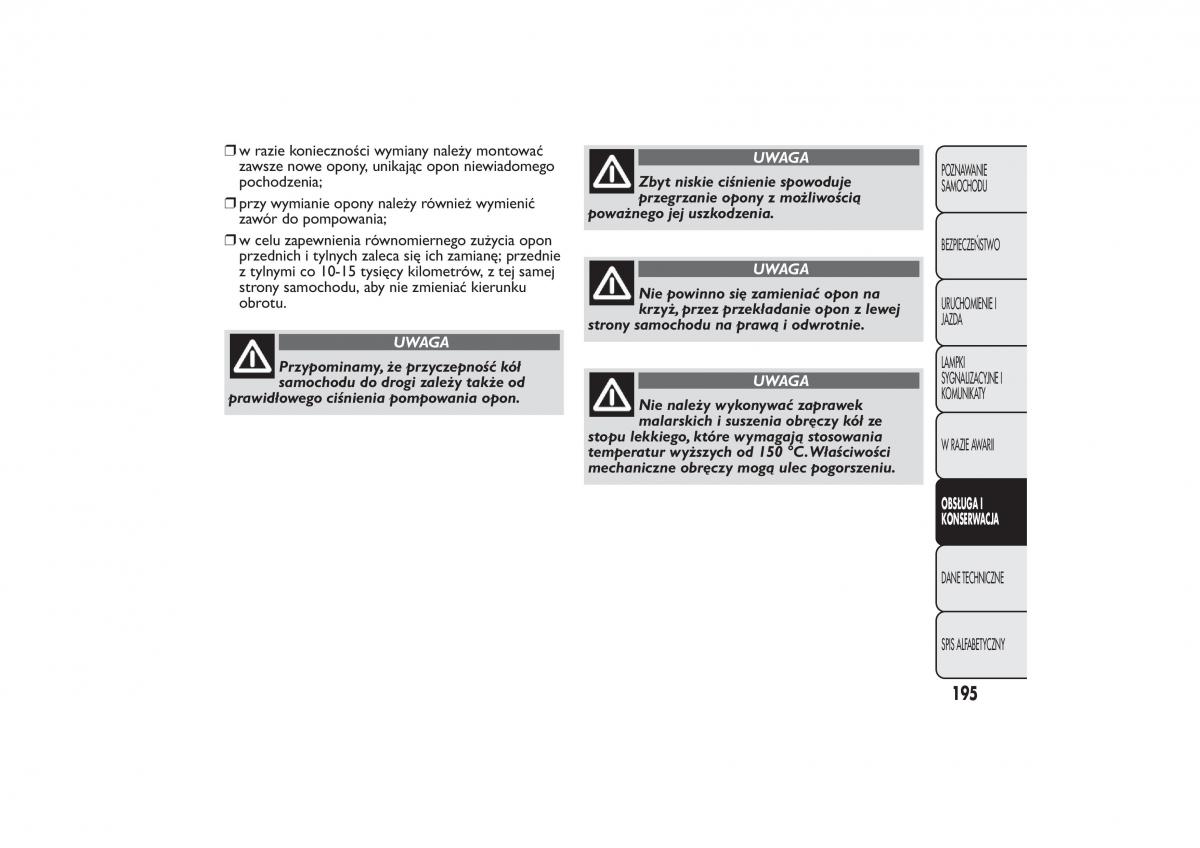 ❒ w razie konieczności wymiany należy montować zawsze nowe opony, unikając opon niewiadomego pochodzenia;

❒ przy wymianie opony należy również wymienić zawór do pompowania;

❒ w celu zapewnienia równomiernego zużycia opon przednich i tylnych zaleca się ich zamianę; przednie z tylnymi co 10-15 tysięcy kilometrów, z tej samej strony samochodu, aby nie zmieniać kierunku obrotu.

UWAGA

Przypominamy, że przyczepność kół samochodu do drogi zależy także od prawidłowego ciśnienia pompowania opon.

UWAGA

Zbyt niskie ciśnienie spowoduje przegrzanie opony z możliwością poważnego jej uszkodzenia.

UWAGA

Nie powinno się zamieniać opon na krzyż, przez przekładanie opon z lewej strony samochodu na prawą i odwrotnie.

UWAGA

Nie należy wykonywać zaprawek malarskich i suszenia obręczy kół ze stopu lekkiego, które wymagają stosowania temperatur wyższych od 150 °C. Właściwości mechaniczne obręczy mogą ulec pogorszeniu.

POZNAWANIE SAMOCHODU

BEZPIECZEŃSTWO

URUCHOMIENIE I JAZDA

LAMPKI SYGNALIZACYJNE I KOMUNIKATY

W RAZIE AWARII

OBSŁUGA I KONSERWACJA

DANE TECHNICZNE

SPIS ALFABETYCZNY

195